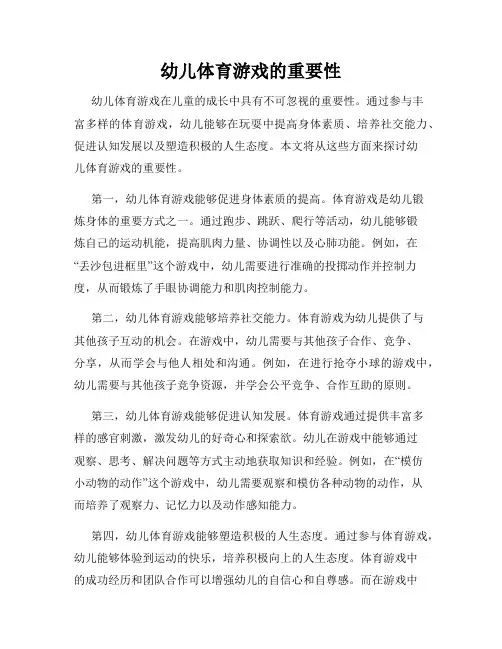 幼儿体育游戏的重要性

幼儿体育游戏在儿童的成长中具有不可忽视的重要性。通过参与丰富多样的体育游戏，幼儿能够在玩耍中提高身体素质、培养社交能力、促进认知发展以及塑造积极的人生态度。本文将从这些方面来探讨幼儿体育游戏的重要性。

第一，幼儿体育游戏能够促进身体素质的提高。体育游戏是幼儿锻炼身体的重要方式之一。通过跑步、跳跃、爬行等活动，幼儿能够锻炼自己的运动机能，提高肌肉力量、协调性以及心肺功能。例如，在“丢沙包进框里”这个游戏中，幼儿需要进行准确的投掷动作并控制力度，从而锻炼了手眼协调能力和肌肉控制能力。

第二，幼儿体育游戏能够培养社交能力。体育游戏为幼儿提供了与其他孩子互动的机会。在游戏中，幼儿需要与其他孩子合作、竞争、分享，从而学会与他人相处和沟通。例如，在进行抢夺小球的游戏中，幼儿需要与其他孩子竞争资源，并学会公平竞争、合作互助的原则。

第三，幼儿体育游戏能够促进认知发展。体育游戏通过提供丰富多样的感官刺激，激发幼儿的好奇心和探索欲。幼儿在游戏中能够通过观察、思考、解决问题等方式主动地获取知识和经验。例如，在“模仿小动物的动作”这个游戏中，幼儿需要观察和模仿各种动物的动作，从而培养了观察力、记忆力以及动作感知能力。

第四，幼儿体育游戏能够塑造积极的人生态度。通过参与体育游戏，幼儿能够体验到运动的快乐，培养积极向上的人生态度。体育游戏中的成功经历和团队合作可以增强幼儿的自信心和自尊感。而在游戏中